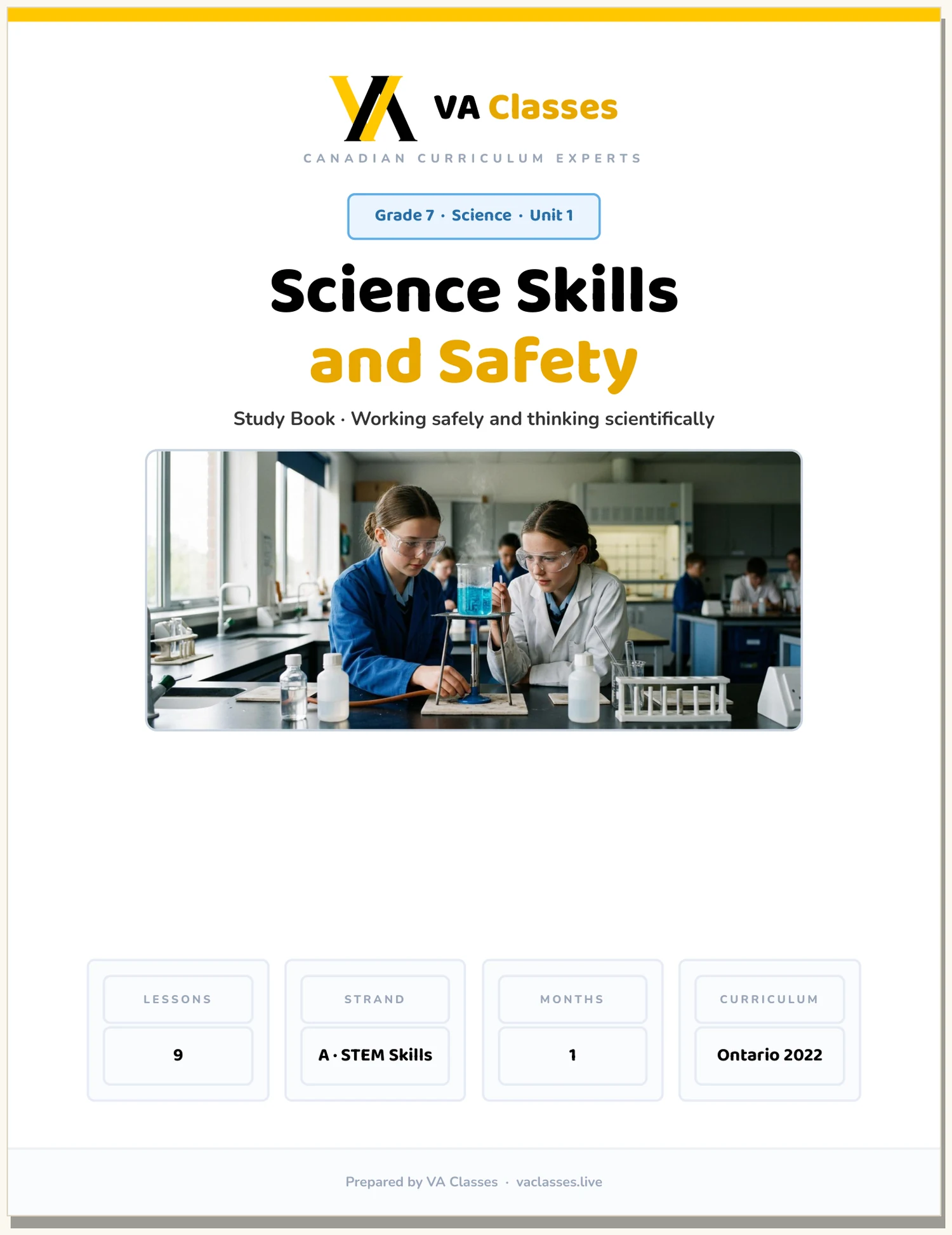 VA Classes

CANADIAN CURRICULUM EXPERTS

Grade 7 · Science · Unit 1

Science Skills and Safety

Study Book · Working safely and thinking scientifically

LESSONS
9

STRAND
A · STEM Skills

MONTHS
1

CURRICULUM
Ontario 2022

Prepared by VA Classes · vaclasses.live